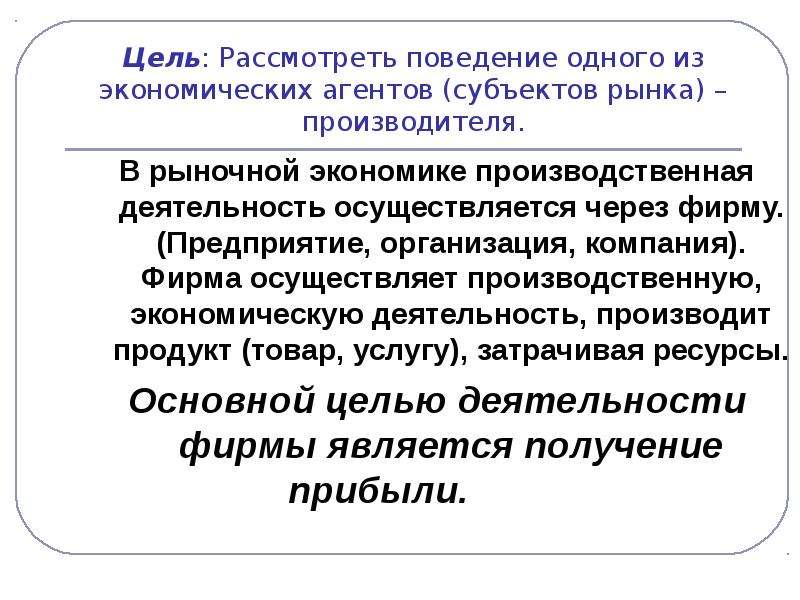 Цель: Рассмотреть поведение одного из экономических агентов (субъектов рынка) – производителя.

В рыночной экономике производственная деятельность осуществляется через фирму. (Предприятие, организация, компания). Фирма осуществляет производственную, экономическую деятельность, производит продукт (товар, услугу), затрачивая ресурсы.

Основной целью деятельности фирмы является получение прибыли.